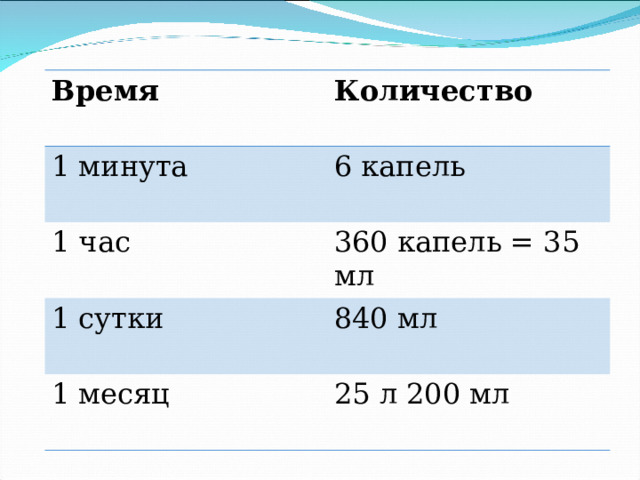 | Время | Количество |
|---|---|
| 1 минута | 6 капель |
| 1 час | 360 капель = 35 мл |
| 1 сутки | 840 мл |
| 1 месяц | 25 л 200 мл |